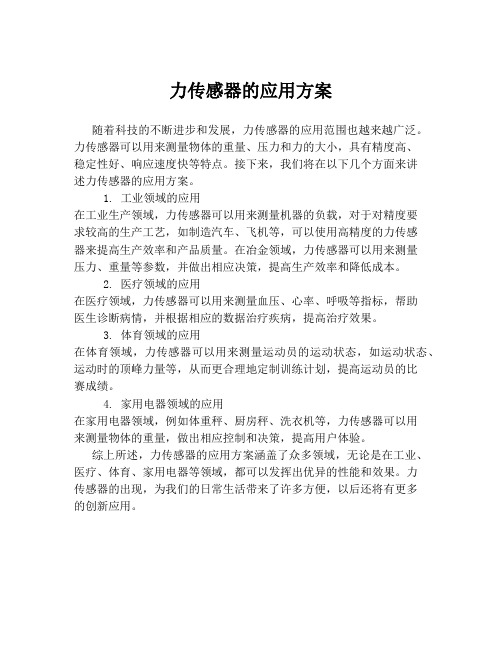 力传感器的应用方案

随着科技的不断进步和发展，力传感器的应用范围也越来越广泛。力传感器可以用来测量物体的重量、压力和力的大小，具有精度高、稳定性好、响应速度快等特点。接下来，我们将在以下几个方面来讲述力传感器的应用方案。

1. 工业领域的应用

在工业生产领域，力传感器可以用来测量机器的负载，对于对精度要求较高的生产工艺，如制造汽车、飞机等，可以使用高精度的力传感器来提高生产效率和产品质量。在冶金领域，力传感器可以用来测量压力、重量等参数，并做出相应决策，提高生产效率和降低成本。

2. 医疗领域的应用

在医疗领域，力传感器可以用来测量血压、心率、呼吸等指标，帮助医生诊断病情，并根据相应的数据治疗疾病，提高治疗效果。

3. 体育领域的应用

在体育领域，力传感器可以用来测量运动员的运动状态，如运动状态、运动时的顶峰力量等，从而更合理地定制训练计划，提高运动员的比赛成绩。

4. 家用电器领域的应用

在家用电器领域，例如体重秤、厨房秤、洗衣机等，力传感器可以用来测量物体的重量，做出相应控制和决策，提高用户体验。

综上所述，力传感器的应用方案涵盖了众多领域，无论是在工业、医疗、体育、家用电器等领域，都可以发挥出优异的性能和效果。力传感器的出现，为我们的日常生活带来了许多方便，以后还将有更多的创新应用。